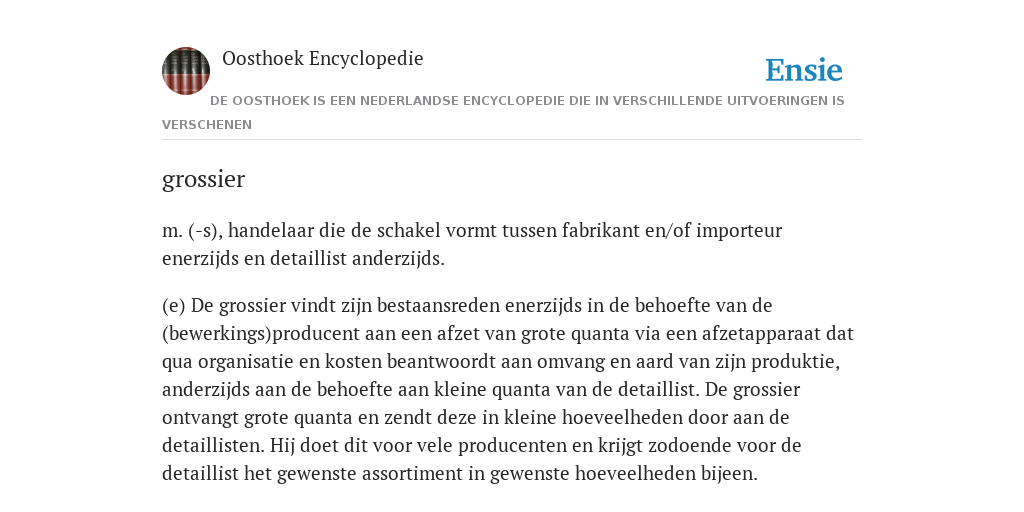 Oosthoek Encyclopedie

Ensie

DE OOSTHOEK IS EEN NEDERLANDSE ENCYCLOPEDIE DIE IN VERSCHILLENDE UITVOERINGEN IS VERSCHENEN

grossier

m. (-s), handelaar die de schakel vormt tussen fabrikant en/of importeur enerzijds en detaillist anderzijds.

(e) De grossier vindt zijn bestaansreden enerzijds in de behoefte van de (bewerkings)producent aan een afzet van grote quanta via een afzetapparaat dat qua organisatie en kosten beantwoordt aan omvang en aard van zijn produktie, anderzijds aan de behoefte aan kleine quanta van de detaillist. De grossier ontvangt grote quanta en zendt deze in kleine hoeveelheden door aan de detaillisten. Hij doet dit voor vele producenten en krijgt zodoende voor de detaillist het gewenste assortiment in gewenste hoeveelheden bijeen.